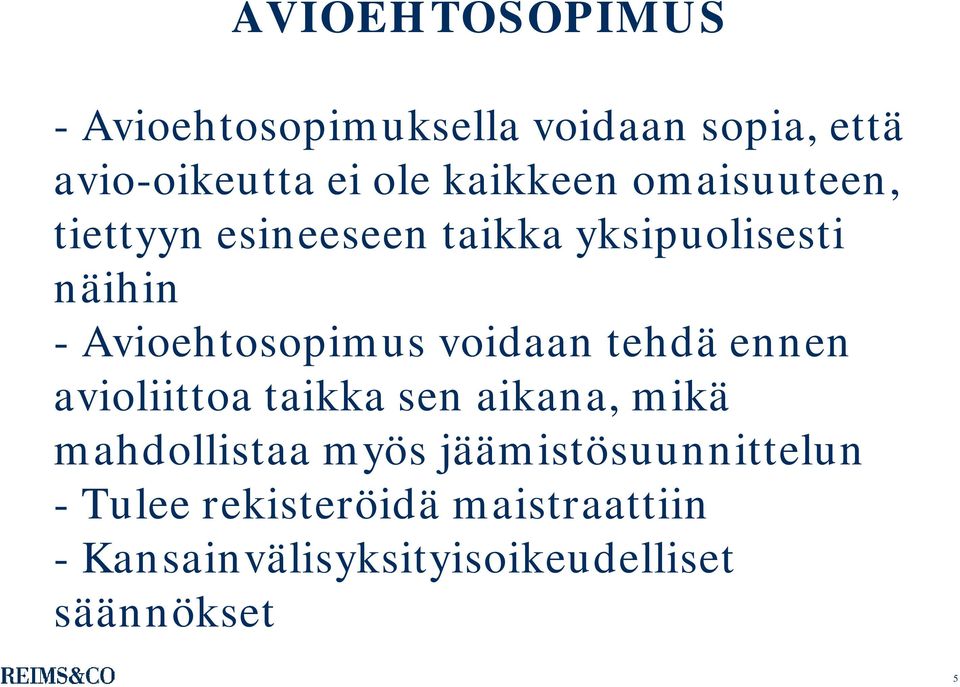 AVIOEHTOSOPIMUS

- Avioehtosopimuksella voidaan sopia, että avio-oikeutta ei ole kaikkeen omaisuuteen, tiettyyn esineeseen taikka yksipuolisesti näihin
- Avioehtosopimus voidaan tehdä ennen avioliittoa taikka sen aikana, mikä mahdollistaa myös jäämistösuunnittelun
- Tulee rekisteröidä maistraattiin
- Kansainvälisyksityisoikeudelliset säännökset

REIMS&CO

5